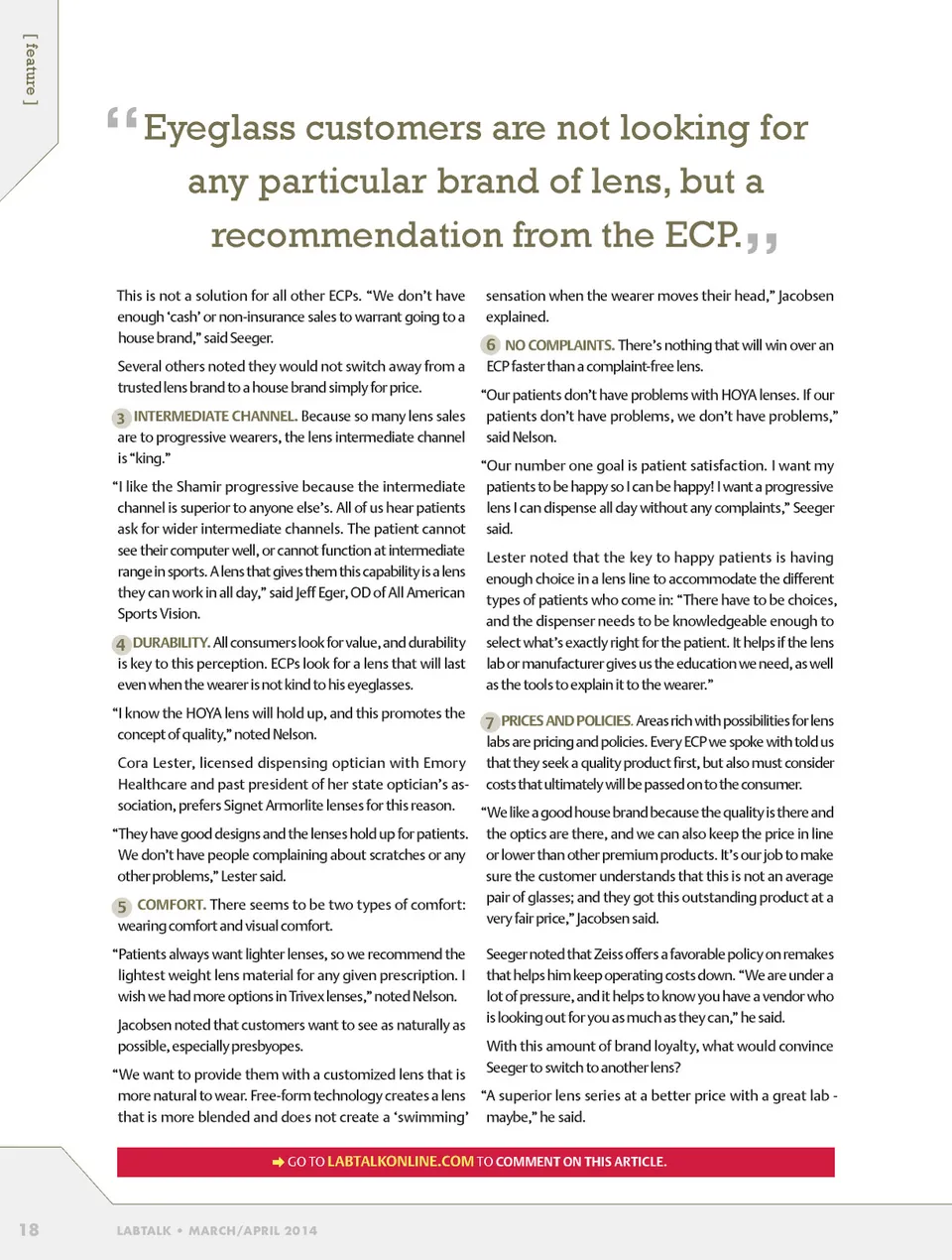 [ feature ]

“Eyeglass customers are not looking for any particular brand of lens, but a recommendation from the ECP.”

This is not a solution for all other ECPs. “We don’t have enough ‘cash’ or non-insurance sales to warrant going to a house brand,” said Seeger.

Several others noted they would not switch away from a trusted lens brand to a house brand simply for price.

3 INTERMEDIATE CHANNEL. Because so many lens sales are to progressive wearers, the lens intermediate channel is “king.”

“I like the Shamir progressive because the intermediate channel is superior to anyone else’s. All of us hear patients ask for wider intermediate channels. The patient cannot see their computer well, or cannot function at intermediate range in sports. A lens that gives them this capability is a lens they can work in all day,” said Jeff Eger, OD of All American Sports Vision.

4 DURABILITY. All consumers look for value, and durability is key to this perception. ECPs look for a lens that will last even when the wearer is not kind to his eyeglasses.

“I know the HOYA lens will hold up, and this promotes the concept of quality,” noted Nelson.

Cora Lester, licensed dispensing optician with Emory Healthcare and past president of her state optician’s association, prefers Signet Armorlite lenses for this reason.

“They have good designs and the lenses hold up for patients. We don’t have people complaining about scratches or any other problems,” Lester said.

5 COMFORT. There seems to be two types of comfort: wearing comfort and visual comfort.

“Patients always want lighter lenses, so we recommend the lightest weight lens material for any given prescription. I wish we had more options in Trivex lenses,” noted Nelson.

Jacobsen noted that customers want to see as naturally as possible, especially presbyopes.

“We want to provide them with a customized lens that is more natural to wear. Free-form technology creates a lens that is more blended and does not create a ‘swimming’ sensation when the wearer moves their head,” Jacobsen explained.

6 NO COMPLAINTS. There’s nothing that will win over an ECP faster than a complaint-free lens.

“Our patients don’t have problems with HOYA lenses. If our patients don’t have problems, we don’t have problems,” said Nelson.

“Our number one goal is patient satisfaction. I want my patients to be happy so I can be happy! I want a progressive lens I can dispense all day without any complaints,” Seeger said.

Lester noted that the key to happy patients is having enough choice in a lens line to accommodate the different types of patients who come in: “There have to be choices, and the dispenser needs to be knowledgeable enough to select what’s exactly right for the patient. It helps if the lens lab or manufacturer gives us the education we need, as well as the tools to explain it to the wearer.”

7 PRICES AND POLICIES. Areas rich with possibilities for lens labs are pricing and policies. Every ECP we spoke with told us that they seek a quality product first, but also must consider costs that ultimately will be passed on to the consumer.

“We like a good house brand because the quality is there and the optics are there, and we can also keep the price in line or lower than other premium products. It’s our job to make sure the customer understands that this is not an average pair of glasses; and they got this outstanding product at a very fair price,” Jacobsen said.

Seeger noted that Zeiss offers a favorable policy on remakes that helps him keep operating costs down. “We are under a lot of pressure, and it helps to know you have a vendor who is looking out for you as much as they can,” he said.

With this amount of brand loyalty, what would convince Seeger to switch to another lens?

“A superior lens series at a better price with a great lab - maybe,” he said.

GO TO LABTALKONLINE.COM TO COMMENT ON THIS ARTICLE.

18 LABTALK • MARCH/APRIL 2014